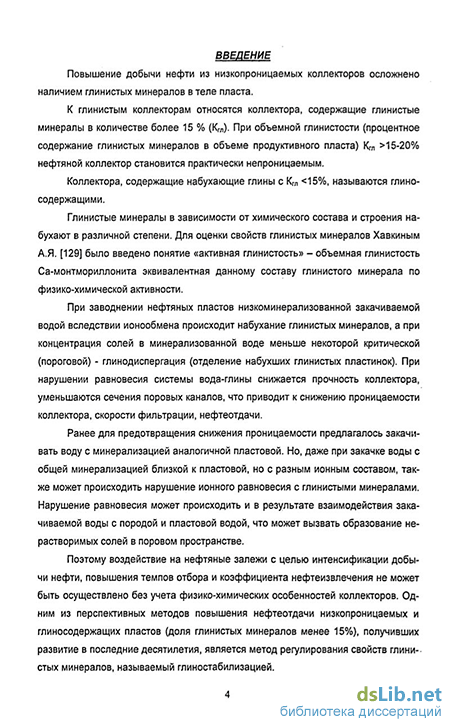 ВВЕДЕНИЕ

Повышение добычи нефти из низкопроницаемых коллекторов осложнено наличием глинистых минералов в теле пласта.

К глинистым коллекторам относятся коллектора, содержащие глинистые минералы в количестве более 15 % ($К_{гл}$). При объемной глинистости (процентное содержание глинистых минералов в объеме продуктивного пласта) $К_{гл}$ >15-20% нефтяной коллектор становится практически непроницаемым.

Коллектора, содержащие набухающие глины с $К_{гл}$ <15%, называются глиносодержащими.

Глинистые минералы в зависимости от химического состава и строения набухают в различной степени. Для оценки свойств глинистых минералов Хавкиным А.Я. [129] было введено понятие «активная глинистость» – объемная глинистость Са-монтмориллонита эквивалентная данному составу глинистого минерала по физико-химической активности.

При заводнении нефтяных пластов низкоминерализованной закачиваемой водой вследствии ионообмена происходит набухание глинистых минералов, а при концентрация солей в минерализованной воде меньше некоторой критической (пороговой) - глинодиспергация (отделение набухших глинистых пластинок). При нарушении равновесия системы вода-глины снижается прочность коллектора, уменьшаются сечения поровых каналов, что приводит к снижению проницаемости коллектора, скорости фильтрации, нефтеотдачи.

Ранее для предотвращения снижения проницаемости предлагалось закачивать воду с минерализацией аналогичной пластовой. Но, даже при закачке воды с общей минерализацией близкой к пластовой, но с разным ионным составом, также может происходить нарушение ионного равновесия с глинистыми минералами. Нарушение равновесия может происходить и в результате взаимодействия закачиваемой воды с породой и пластовой водой, что может вызвать образование нерастворимых солей в поровом пространстве.

Поэтому воздействие на нефтяные залежи с целью интенсификации добычи нефти, повышения темпов отбора и коэффициента нефтеизвлечения не может быть осуществлено без учета физико-химических особенностей коллекторов. Одним из перспективных методов повышения нефтеотдачи низкопроницаемых и глиносодержащих пластов (доля глинистых минералов менее 15%), получивших развитие в последние десятилетия, является метод регулирования свойств глинистых минералов, называемый глиностабилизацией.

4

dsLib.net
библиотека диссертаций